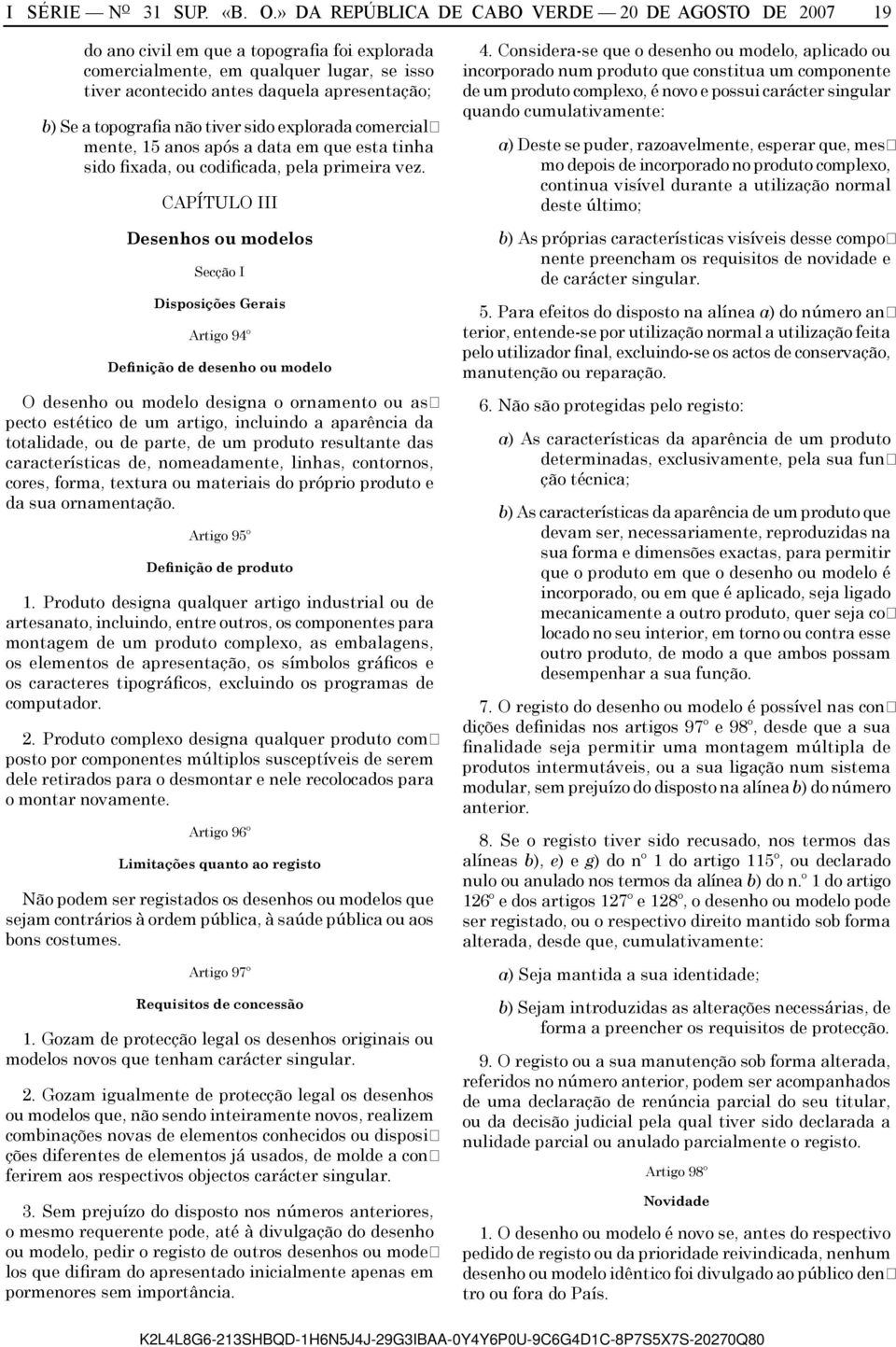 I SÉRIE — Nº 31 SUP. «B. O.» DA REPÚBLICA DE CABO VERDE — 20 DE AGOSTO DE 2007 19

do ano civil em que a topografia foi explorada comercialmente, em qualquer lugar, se isso tiver acontecido antes daquela apresentação;

b) Se a topografia não tiver sido explorada comercialmente, 15 anos após a data em que esta tinha sido fixada, ou codificada, pela primeira vez.

CAPÍTULO III

Desenhos ou modelos

Secção I

Disposições Gerais

Artigo 94º

Definição de desenho ou modelo

O desenho ou modelo designa o ornamento ou aspecto estético de um artigo, incluindo a aparência da totalidade, ou de parte, de um produto resultante das características de, nomeadamente, linhas, contornos, cores, forma, textura ou materiais do próprio produto e da sua ornamentação.

Artigo 95º

Definição de produto

1. Produto designa qualquer artigo industrial ou de artesanato, incluindo, entre outros, os componentes para montagem de um produto complexo, as embalagens, os elementos de apresentação, os símbolos gráficos e os caracteres tipográficos, excluindo os programas de computador.

2. Produto complexo designa qualquer produto composto por componentes múltiplos susceptíveis de serem dele retirados para o desmontar e nele recolocados para o montar novamente.

Artigo 96º

Limitações quanto ao registo

Não podem ser registados os desenhos ou modelos que sejam contrários à ordem pública, à saúde pública ou aos bons costumes.

Artigo 97º

Requisitos de concessão

1. Gozam de protecção legal os desenhos originais ou modelos novos que tenham carácter singular.

2. Gozam igualmente de protecção legal os desenhos ou modelos que, não sendo inteiramente novos, realizem combinações novas de elementos conhecidos ou disposições diferentes de elementos já usados, de molde a conferirem aos respectivos objectos carácter singular.

3. Sem prejuízo do disposto nos números anteriores, o mesmo requerente pode, até à divulgação do desenho ou modelo, pedir o registo de outros desenhos ou modelos que difiram do apresentado inicialmente apenas em pormenores sem importância.

4. Considera-se que o desenho ou modelo, aplicado ou incorporado num produto que constitua um componente de um produto complexo, é novo e possui carácter singular quando cumulativamente:

a) Deste se puder, razoavelmente, esperar que, mesmo depois de incorporado no produto complexo, continua visível durante a utilização normal deste último;

b) As próprias características visíveis desse componente preencham os requisitos de novidade e de carácter singular.

5. Para efeitos do disposto na alínea a) do número anterior, entende-se por utilização normal a utilização feita pelo utilizador final, excluindo-se os actos de conservação, manutenção ou reparação.

6. Não são protegidas pelo registo:

a) As características da aparência de um produto determinadas, exclusivamente, pela sua função técnica;

b) As características da aparência de um produto que devam ser, necessariamente, reproduzidas na sua forma e dimensões exactas, para permitir que o produto em que o desenho ou modelo é incorporado, ou em que é aplicado, seja ligado mecanicamente a outro produto, quer seja colocado no seu interior, em torno ou contra esse outro produto, de modo a que ambos possam desempenhar a sua função.

7. O registo do desenho ou modelo é possível nas condições definidas nos artigos 97º e 98º, desde que a sua finalidade seja permitir uma montagem múltipla de produtos intermutáveis, ou a sua ligação num sistema modular, sem prejuízo do disposto na alínea b) do número anterior.

8. Se o registo tiver sido recusado, nos termos das alíneas b), e) e g) do nº 1 do artigo 115º, ou declarado nulo ou anulado nos termos da alínea b) do n.º 1 do artigo 126º e dos artigos 127º e 128º, o desenho ou modelo pode ser registado, ou o respectivo direito mantido sob forma alterada, desde que, cumulativamente:

a) Seja mantida a sua identidade;

b) Sejam introduzidas as alterações necessárias, de forma a preencher os requisitos de protecção.

9. O registo ou a sua manutenção sob forma alterada, referidos no número anterior, podem ser acompanhados de uma declaração de renúncia parcial do seu titular, ou da decisão judicial pela qual tiver sido declarada a nulidade parcial ou anulado parcialmente o registo.

Artigo 98º

Novidade

1. O desenho ou modelo é novo se, antes do respectivo pedido de registo ou da prioridade reivindicada, nenhum desenho ou modelo idêntico foi divulgado ao público dentro ou fora do País.

K2L4L8G6-213SHBQD-1H6N5J4J-29G3IBAA-0Y4Y6P0U-9C6G4D1C-8P7S5X7S-20270Q80